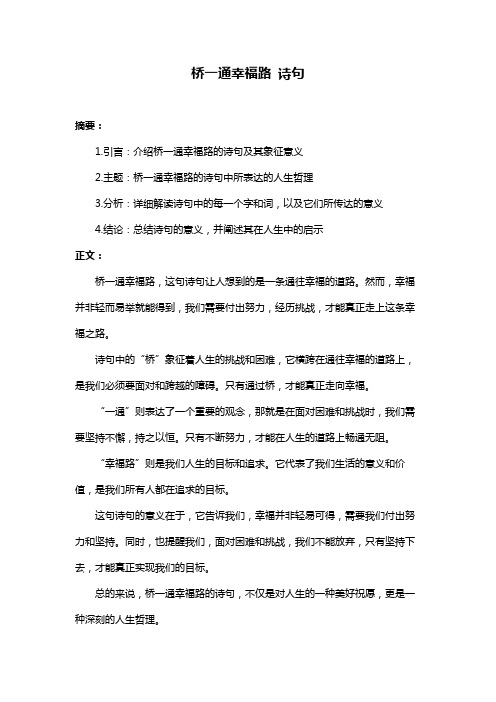 桥一通幸福路 诗句

摘要：

1.引言：介绍桥一通幸福路的诗句及其象征意义

2.主题：桥一通幸福路的诗句中所表达的人生哲理

3.分析：详细解读诗句中的每一个字和词，以及它们所传达的意义

4.结论：总结诗句的意义，并阐述其在人生中的启示

正文：

桥一通幸福路，这句诗句让人想到的是一条通往幸福的道路。然而，幸福并非轻而易举就能得到，我们需要付出努力，经历挑战，才能真正走上这条幸福之路。

诗句中的“桥”象征着人生的挑战和困难，它横跨在通往幸福的道路上，是我们必须要面对和跨越的障碍。只有通过桥，才能真正走向幸福。

“一通”则表达了一个重要的观念，那就是在面对困难和挑战时，我们需要坚持不懈，持之以恒。只有不断努力，才能在人生的道路上畅通无阻。

“幸福路”则是我们人生的目标和追求。它代表了我们生活的意义和价值，是我们所有人都在追求的目标。

这句诗句的意义在于，它告诉我们，幸福并非轻易可得，需要我们付出努力和坚持。同时，也提醒我们，面对困难和挑战，我们不能放弃，只有坚持下去，才能真正实现我们的目标。

总的来说，桥一通幸福路的诗句，不仅是对人生的一种美好祝愿，更是一种深刻的人生哲理。